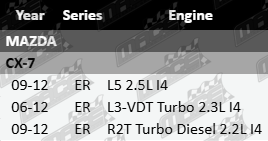 | Year | Series | Engine |
|---|---|---|
| MAZDA | | |
| CX-7 | | |
| 09-12 | ER | L5 2.5L I4 |
| 06-12 | ER | L3-VDT Turbo 2.3L I4 |
| 09-12 | ER | R2T Turbo Diesel 2.2L I4 |